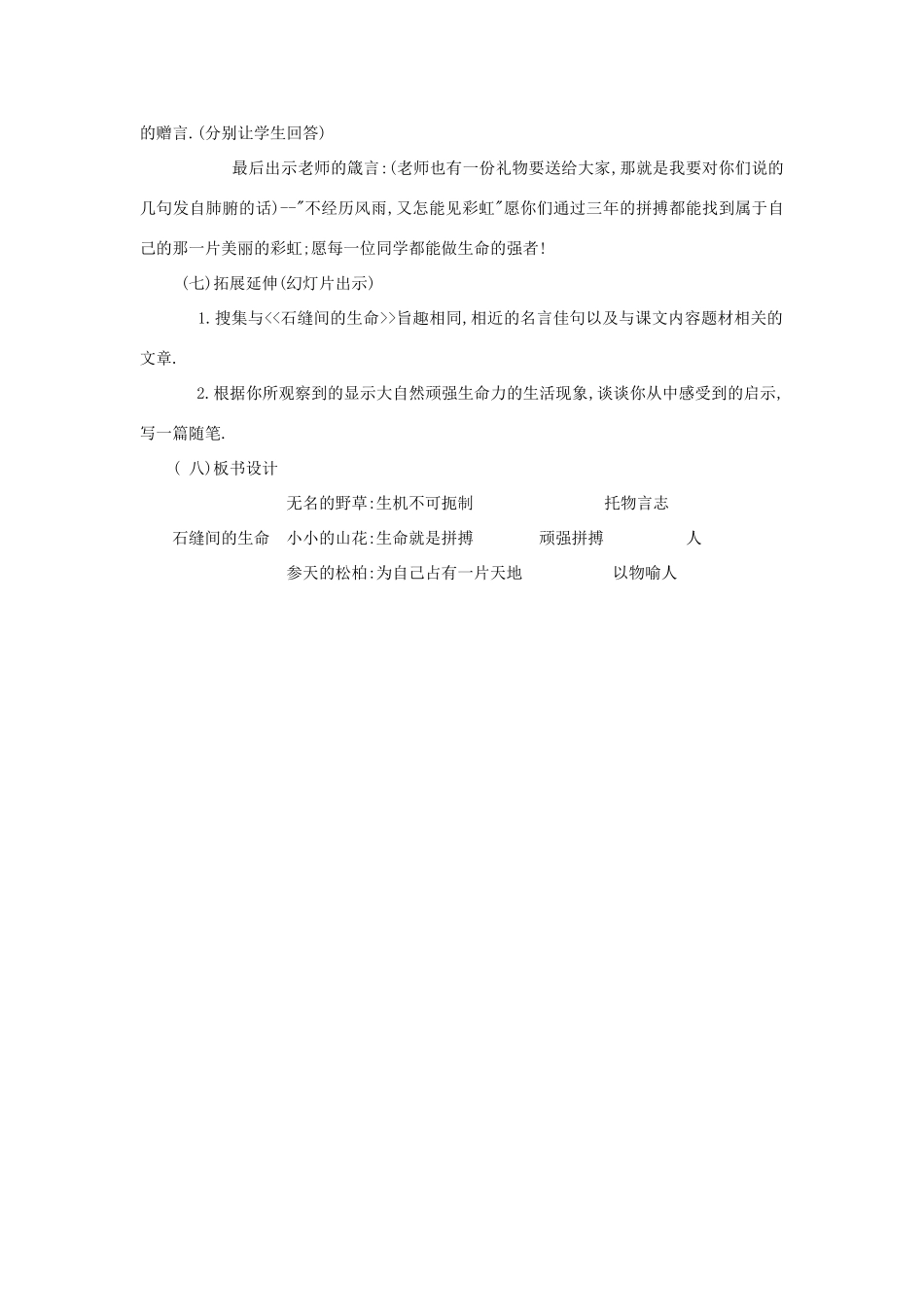 的赠言.(分别让学生回答)

最后出示老师的箴言:(老师也有一份礼物要送给大家,那就是我要对你们说的几句发自肺腑的话)--"不经历风雨,又怎能见彩虹"愿你们通过三年的拼搏都能找到属于自己的那一片美丽的彩虹;愿每一位同学都能做生命的强者!

(七)拓展延伸(幻灯片出示)

1.搜集与<<石缝间的生命>>旨趣相同,相近的名言佳句以及与课文内容题材相关的文章.

2.根据你所观察到的显示大自然顽强生命力的生活现象,谈谈你从中感受到的启示,写一篇随笔.

( 八)板书设计

无名的野草:生机不可扼制　　托物言志

石缝间的生命　小小的山花:生命就是拼搏　　顽强拼搏　　人

参天的松柏:为自己占有一片天地　　以物喻人